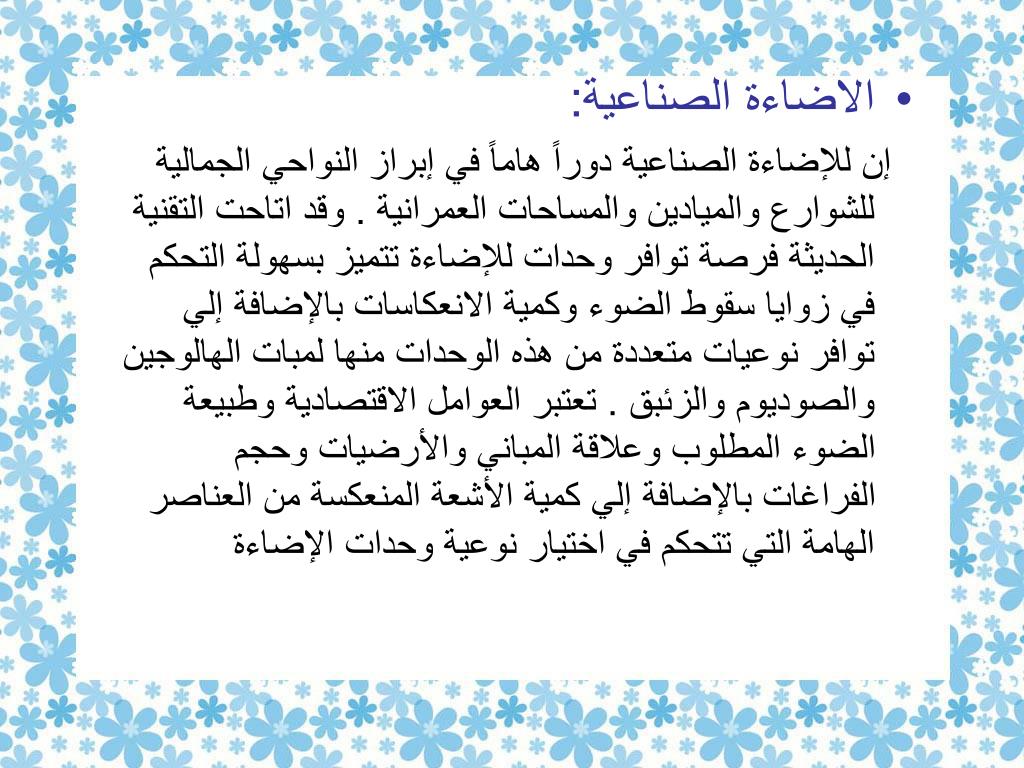 • الاضاءة الصناعية:

إن للإضاءة الصناعية دوراً هاماً في إبراز النواحي الجمالية للشوارع والميادين والمساحات العمرانية . وقد اتاحت التقنية الحديثة فرصة توافر وحدات للإضاءة تتميز بسهولة التحكم في زوايا سقوط الضوء وكمية الانعكاسات بالإضافة إلي توافر نوعيات متعددة من هذه الوحدات منها لمبات الهالوجين والصوديوم والزئبق . تعتبر العوامل الاقتصادية وطبيعة الضوء المطلوب وعلاقة المباني والأرضيات وحجم الفراغات بالإضافة إلي كمية الأشعة المنعكسة من العناصر الهامة التي تتحكم في اختيار نوعية وحدات الإضاءة